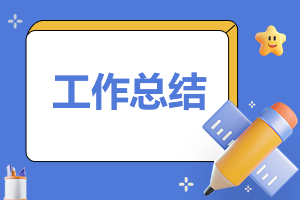 工作总结